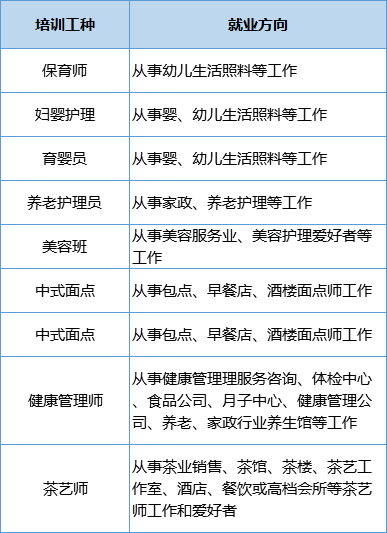 | 培训工种 | 就业方向 |
|---|---|
| 保育师 | 从事幼儿生活照料等工作 |
| 妇婴护理 | 从事婴、幼儿生活照料等工作 |
| 育婴员 | 从事婴、幼儿生活照料等工作 |
| 养老护理员 | 从事家政、养老护理等工作 |
| 美容班 | 从事美容服务业、美容护理爱好者等工作 |
| 中式面点 | 从事包点、早餐店、酒楼面点师工作 |
| 中式面点 | 从事包点、早餐店、酒楼面点师工作 |
| 健康管理师 | 从事健康管理理服务咨询、体检中心、食品公司、月子中心、健康管理公司、养老、家政行业养生馆等工作 |
| 茶艺师 | 从事茶业销售、茶馆、茶楼、茶艺工作室、酒店、餐饮或高档会所等茶艺师工作和爱好者 |